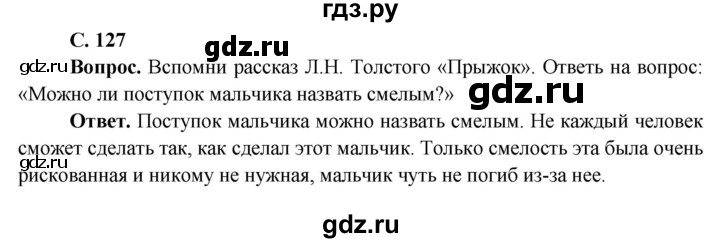 гдз.ру

С. 127

gdz.ru

gdz.ru **Вопрос.** Вспомни рассказ Л.Н. Толстого «Прыжок». Ответь на вопрос: «Можно ли поступок мальчика назвать смелым?»

gdz.ru

**Ответ.** Поступок мальчика можно назвать смелым. Не каждый человек сможет сделать так, как сделал этот мальчик. Только смелость эта была очень рискованная и никому не нужная, мальчик чуть не погиб из-за нее.

gdz.ru

gdz.ru